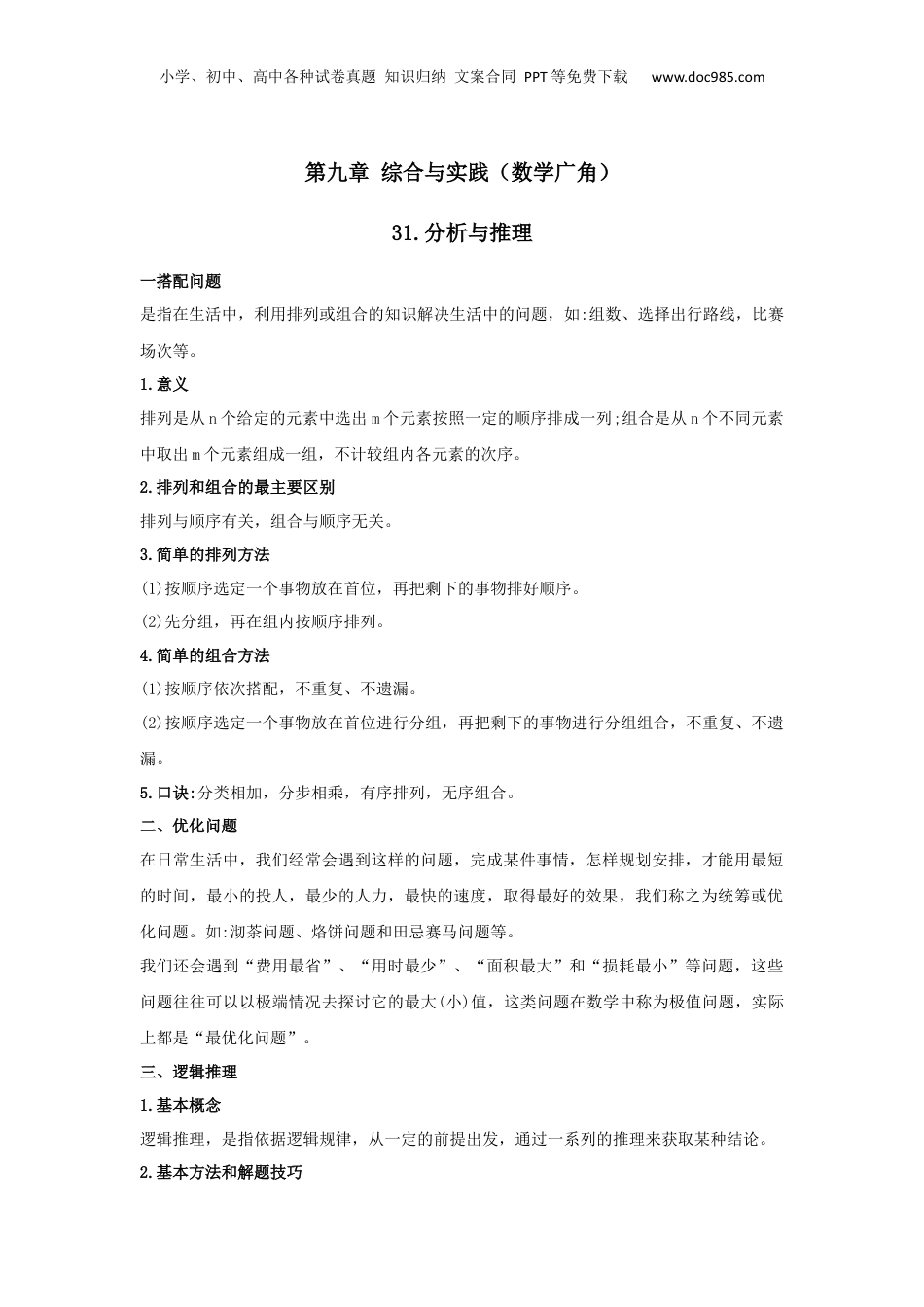 小学、初中、高中各种试卷真题 知识归纳 文案合同 PPT等免费下载 www.doc985.com

第九章 综合与实践（数学广角）

31.分析与推理

一搭配问题

是指在生活中，利用排列或组合的知识解决生活中的问题，如:组数、选择出行路线，比赛场次等。

1.意义

排列是从n个给定的元素中选出m个元素按照一定的顺序排成一列;组合是从n个不同元素中取出m个元素组成一组，不计较组内各元素的次序。

2.排列和组合的最主要区别

排列与顺序有关，组合与顺序无关。

3.简单的排列方法

(1)按顺序选定一个事物放在首位，再把剩下的事物排好顺序。

(2)先分组，再在组内按顺序排列。

4.简单的组合方法

(1)按顺序依次搭配，不重复、不遗漏。

(2)按顺序选定一个事物放在首位进行分组，再把剩下的事物进行分组组合，不重复、不遗漏。

5.口诀:分类相加，分步相乘，有序排列，无序组合。

二、优化问题

在日常生活中，我们经常会遇到这样的问题，完成某件事情，怎样规划安排，才能用最短的时间，最小的投人，最少的人力，最快的速度，取得最好的效果，我们称之为统筹或优化问题。如:沏茶问题、烙饼问题和田忌赛马问题等。

我们还会遇到“费用最省”、“用时最少”、“面积最大”和“损耗最小”等问题，这些问题往往可以以极端情况去探讨它的最大(小)值，这类问题在数学中称为极值问题，实际上都是“最优化问题”。

三、逻辑推理

1.基本概念

逻辑推理，是指依据逻辑规律，从一定的前提出发，通过一系列的推理来获取某种结论。

2.基本方法和解题技巧